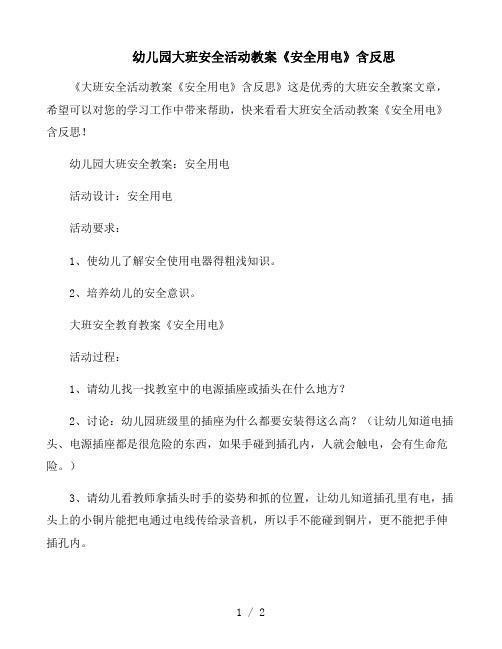 幼儿园大班安全活动教案《安全用电》含反思

《大班安全活动教案《安全用电》含反思》这是优秀的大班安全教案文章，希望可以对您的学习工作中带来帮助，快来看看大班安全活动教案《安全用电》含反思！

幼儿园大班安全教案：安全用电

活动设计：安全用电

活动要求：

1、使幼儿了解安全使用电器得粗浅知识。

2、培养幼儿的安全意识。

大班安全教育教案《安全用电》

活动过程：

1、请幼儿找一找教室中的电源插座或插头在什么地方？

2、讨论：幼儿园班级里的插座为什么都要安装得这么高？（让幼儿知道电插头、电源插座都是很危险的东西，如果手碰到插孔内，人就会触电，会有生命危险。）

3、请幼儿看教师拿插头时手的姿势和抓的位置，让幼儿知道插孔里有电，插头上的小铜片能把电通过电线传给录音机，所以手不能碰到铜片，更不能把手伸插孔内。

1 / 2